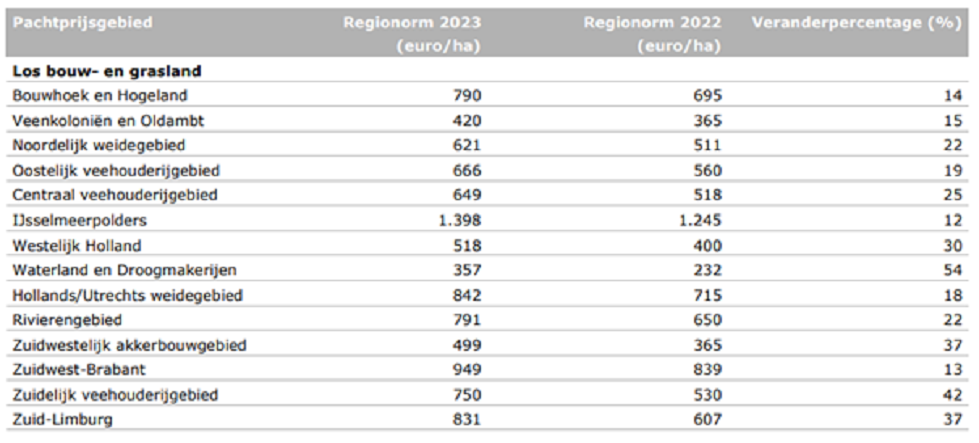 | Pachtprijsgebied | Regionorm 2023 (euro/ha) | Regionorm 2022 (euro/ha) | Veranderpercentage (%) |
|---|---|---|---|
| Los bouw- en grasland | | | |
| Bouwhoek en Hogeland | 790 | 695 | 14 |
| Veenkoloniën en Oldambt | 420 | 365 | 15 |
| Noordelijk weidegebied | 621 | 511 | 22 |
| Oostelijk veehouderijgebied | 666 | 560 | 19 |
| Centraal veehouderijgebied | 649 | 518 | 25 |
| IJsselmeerpolders | 1.398 | 1.245 | 12 |
| Westelijk Holland | 518 | 400 | 30 |
| Waterland en Droogmakerijen | 357 | 232 | 54 |
| Hollands/Utrechts weidegebied | 842 | 715 | 18 |
| Rivierengebied | 791 | 650 | 22 |
| Zuidwestelijk akkerbouwgebied | 499 | 365 | 37 |
| Zuidwest-Brabant | 949 | 839 | 13 |
| Zuidelijk veehouderijgebied | 750 | 530 | 42 |
| Zuid-Limburg | 831 | 607 | 37 |